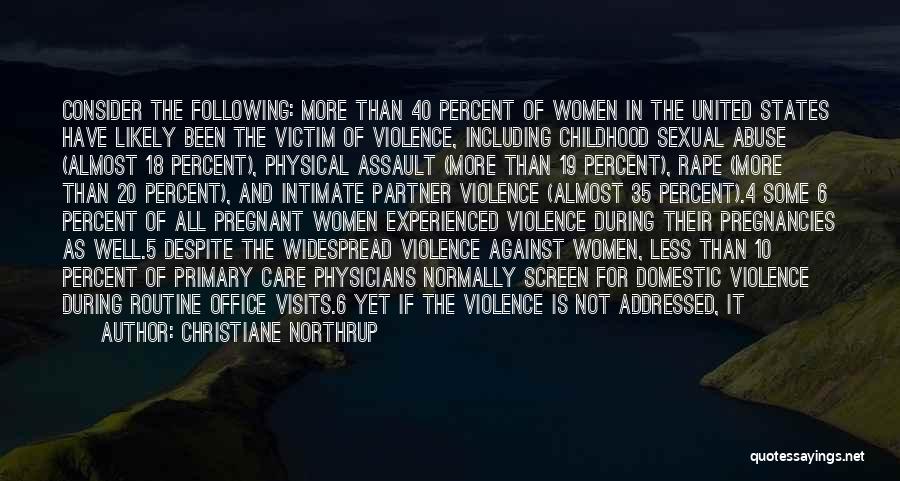 CONSIDER THE FOLLOWING: MORE THAN 40 PERCENT OF WOMEN IN THE UNITED STATES HAVE LIKELY BEEN THE VICTIM OF VIOLENCE, INCLUDING CHILDHOOD SEXUAL ABUSE (ALMOST 18 PERCENT), PHYSICAL ASSAULT (MORE THAN 19 PERCENT), RAPE (MORE THAN 20 PERCENT), AND INTIMATE PARTNER VIOLENCE (ALMOST 35 PERCENT).4 SOME 6 PERCENT OF ALL PREGNANT WOMEN EXPERIENCED VIOLENCE DURING THEIR PREGNANCIES AS WELL.5 DESPITE THE WIDESPREAD VIOLENCE AGAINST WOMEN, LESS THAN 10 PERCENT OF PRIMARY CARE PHYSICIANS NORMALLY SCREEN FOR DOMESTIC VIOLENCE DURING ROUTINE OFFICE VISITS.6 YET IF THE VIOLENCE IS NOT ADDRESSED, IT

AUTHOR: CHRISTIANE NORTHRUP

quotessayings.net